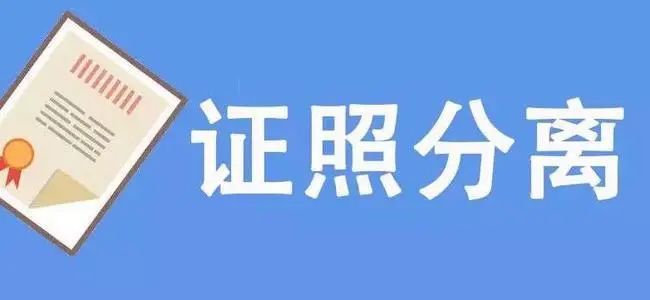 证照分离